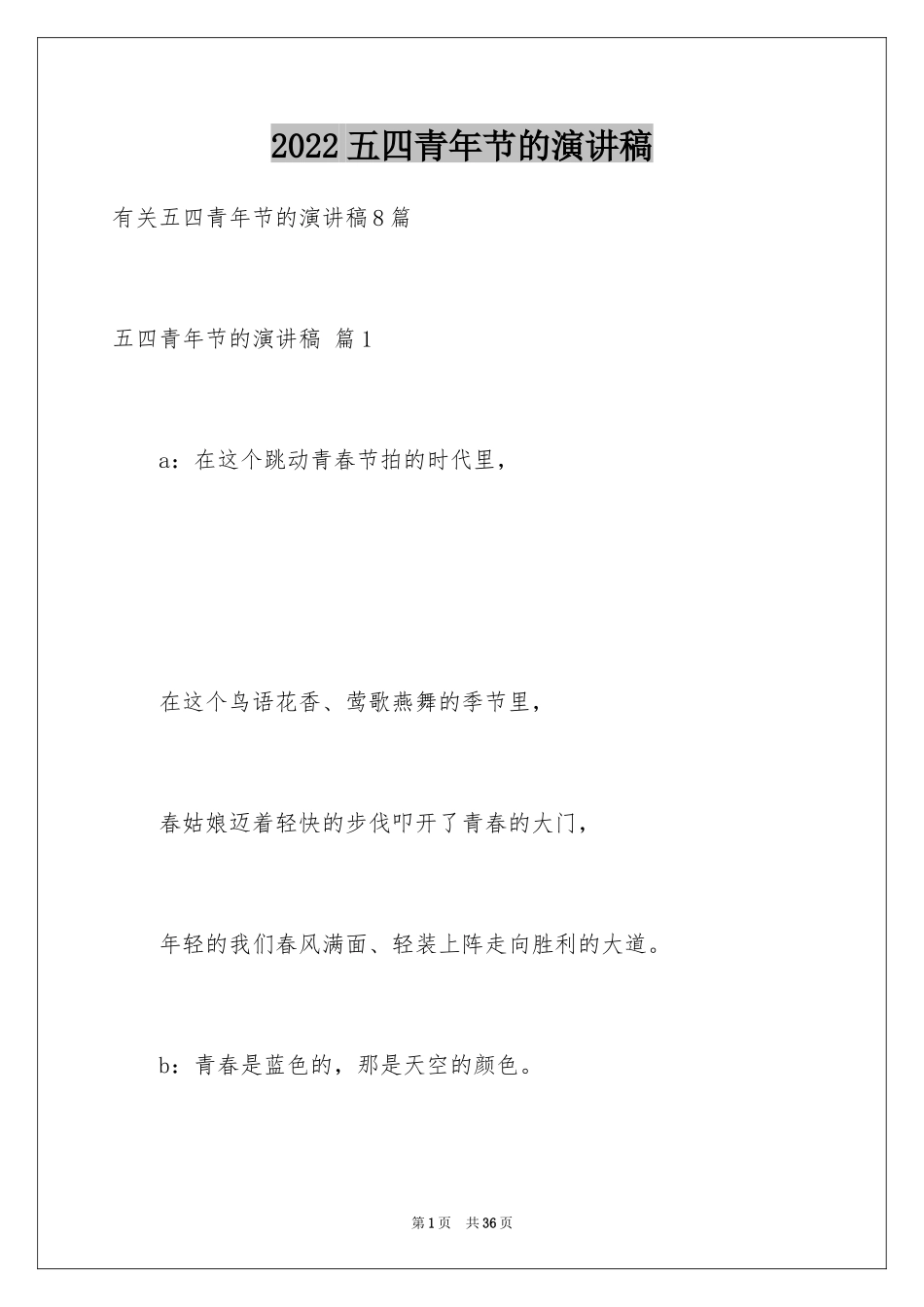 2022 五四青年节的演讲稿

有关五四青年节的演讲稿8篇

五四青年节的演讲稿 篇1

a：在这个跳动青春节拍的时代里，

在这个鸟语花香、莺歌燕舞的季节里，

春姑娘迈着轻快的步伐叩开了青春的大门，

年轻的我们春风满面、轻装上阵走向胜利的大道。

b：青春是蓝色的，那是天空的颜色。

第1页 共36页